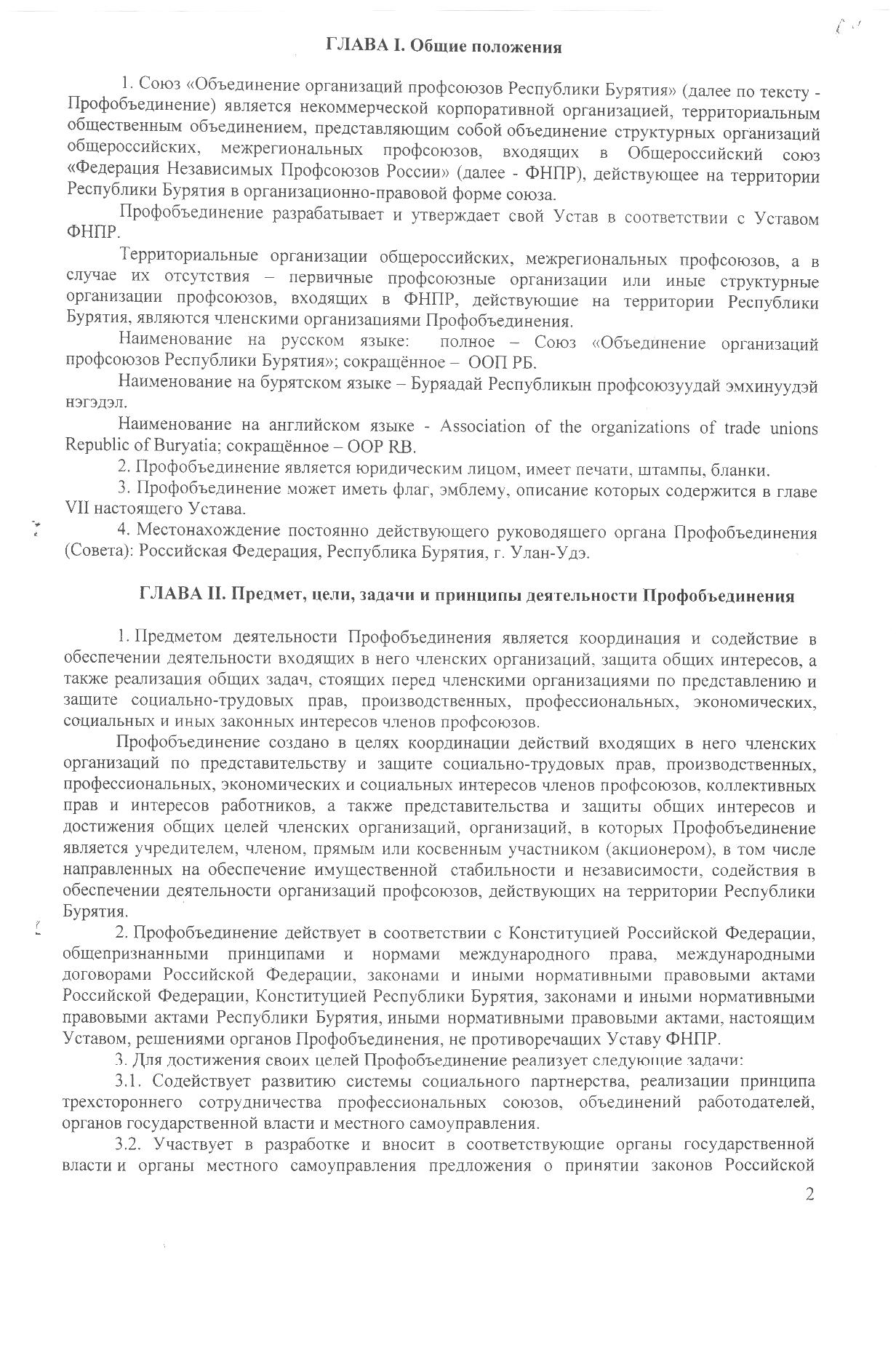 ГЛАВА I. Общие положения

1. Союз «Объединение организаций профсоюзов Республики Бурятия» (далее по тексту - Профобъединение) является некоммерческой корпоративной организацией, территориальным общественным объединением, представляющим собой объединение структурных организаций общероссийских, межрегиональных профсоюзов, входящих в Общероссийский союз «Федерация Независимых Профсоюзов России» (далее - ФНПР), действующее на территории Республики Бурятия в организационно-правовой форме союза.

Профобъединение разрабатывает и утверждает свой Устав в соответствии с Уставом ФНПР.

Территориальные организации общероссийских, межрегиональных профсоюзов, а в случае их отсутствия – первичные профсоюзные организации или иные структурные организации профсоюзов, входящих в ФНПР, действующие на территории Республики Бурятия, являются членскими организациями Профобъединения.

Наименование на русском языке: полное – Союз «Объединение организаций профсоюзов Республики Бурятия»; сокращённое – ООП РБ.

Наименование на бурятском языке – Буряадай Республикын профсоюзуудай эмхинуудэй нэгэдэл.

Наименование на английском языке - Association of the organizations of trade unions Republic of Buryatia; сокращённое – OOP RB.

2. Профобъединение является юридическим лицом, имеет печати, штампы, бланки.

3. Профобъединение может иметь флаг, эмблему, описание которых содержится в главе VII настоящего Устава.

4. Местонахождение постоянно действующего руководящего органа Профобъединения (Совета): Российская Федерация, Республика Бурятия, г. Улан-Удэ.

ГЛАВА II. Предмет, цели, задачи и принципы деятельности Профобъединения

1. Предметом деятельности Профобъединения является координация и содействие в обеспечении деятельности входящих в него членских организаций, защита общих интересов, а также реализация общих задач, стоящих перед членскими организациями по представлению и защите социально-трудовых прав, производственных, профессиональных, экономических, социальных и иных законных интересов членов профсоюзов.

Профобъединение создано в целях координации действий входящих в него членских организаций по представительству и защите социально-трудовых прав, производственных, профессиональных, экономических и социальных интересов членов профсоюзов, коллективных прав и интересов работников, а также представительства и защиты общих интересов и достижения общих целей членских организаций, организаций, в которых Профобъединение является учредителем, членом, прямым или косвенным участником (акционером), в том числе направленных на обеспечение имущественной стабильности и независимости, содействия в обеспечении деятельности организаций профсоюзов, действующих на территории Республики Бурятия.

2. Профобъединение действует в соответствии с Конституцией Российской Федерации, общепризнанными принципами и нормами международного права, международными договорами Российской Федерации, законами и иными нормативными правовыми актами Российской Федерации, Конституцией Республики Бурятия, законами и иными нормативными правовыми актами Республики Бурятия, иными нормативными правовыми актами, настоящим Уставом, решениями органов Профобъединения, не противоречащих Уставу ФНПР.

3. Для достижения своих целей Профобъединение реализует следующие задачи:

3.1. Содействует развитию системы социального партнерства, реализации принципа трехстороннего сотрудничества профессиональных союзов, объединений работодателей, органов государственной власти и местного самоуправления.

3.2. Участвует в разработке и вносит в соответствующие органы государственной власти и органы местного самоуправления предложения о принятии законов Российской

2